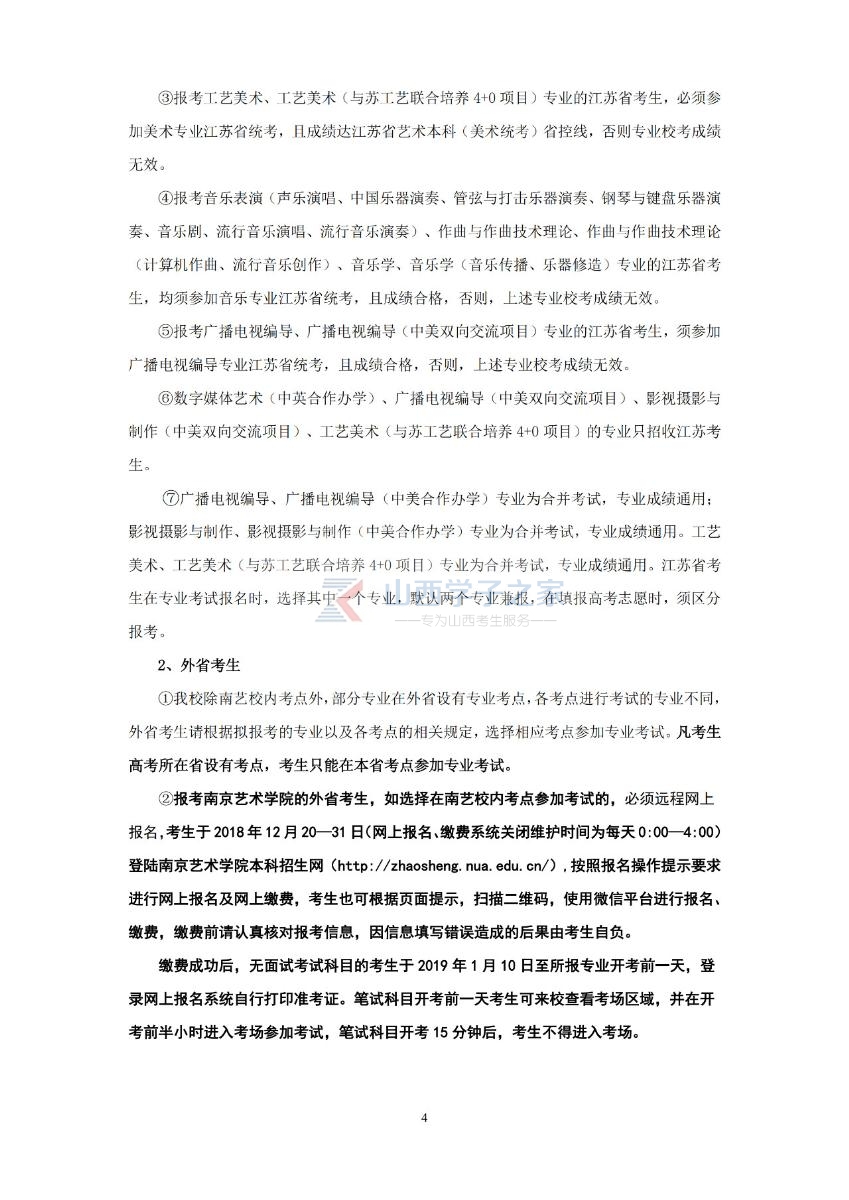 ③报考工艺美术、工艺美术（与苏工艺联合培养 4+0 项目）专业的江苏省考生，必须参加美术专业江苏省统考，且成绩达江苏省艺术本科（美术统考）省控线，否则专业校考成绩无效。

④报考音乐表演（声乐演唱、中国乐器演奏、管弦与打击乐器演奏、钢琴与键盘乐器演奏、音乐剧、流行音乐演唱、流行音乐演奏）、作曲与作曲技术理论、作曲与作曲技术理论（计算机作曲、流行音乐创作）、音乐学、音乐学（音乐传播、乐器修造）专业的江苏省考生，均须参加音乐专业江苏省统考，且成绩合格，否则，上述专业校考成绩无效。

⑤报考广播电视编导、广播电视编导（中美双向交流项目）专业的江苏省考生，须参加广播电视编导专业江苏省统考，且成绩合格，否则，上述专业校考成绩无效。

⑥数字媒体艺术（中英合作办学）、广播电视编导（中美双向交流项目）、影视摄影与制作（中美双向交流项目）、工艺美术（与苏工艺联合培养 4+0 项目）的专业只招收江苏考生。

⑦广播电视编导、广播电视编导（中美合作办学）专业为合并考试，专业成绩通用；影视摄影与制作、影视摄影与制作（中美合作办学）专业为合并考试，专业成绩通用。工艺美术、工艺美术（与苏工艺联合培养 4+0 项目）专业为合并考试，专业成绩通用。江苏省考生在专业考试报名时，选择其中一个专业，默认两个专业兼报，在填报高考志愿时，须区分报考。

山西学子之家
——专为山西考生服务——

2、外省考生

①我校除南艺校内考点外，部分专业在外省设有专业考点，各考点进行考试的专业不同，外省考生请根据拟报考的专业以及各考点的相关规定，选择相应考点参加专业考试。凡考生高考所在省设有考点，考生只能在本省考点参加专业考试。

②报考南京艺术学院的外省考生，如选择在南艺校内考点参加考试的，必须远程网上报名，考生于 2018 年 12 月 20—31 日(网上报名、缴费系统关闭维护时间为每天 0:00—4:00）登陆南京艺术学院本科招生网（http://zhaosheng.nua.edu.cn/），按照报名操作提示要求进行网上报名及网上缴费，考生也可根据页面提示，扫描二维码，使用微信平台进行报名、缴费，缴费前请认真核对报考信息，因信息填写错误造成的后果由考生自负。

缴费成功后，无面试考试科目的考生于 2019 年 1 月 10 日至所报专业开考前一天，登录网上报名系统自行打印准考证。笔试科目开考前一天考生可来校查看考场区域，并在开考前半小时进入考场参加考试，笔试科目开考 15 分钟后，考生不得进入考场。

4